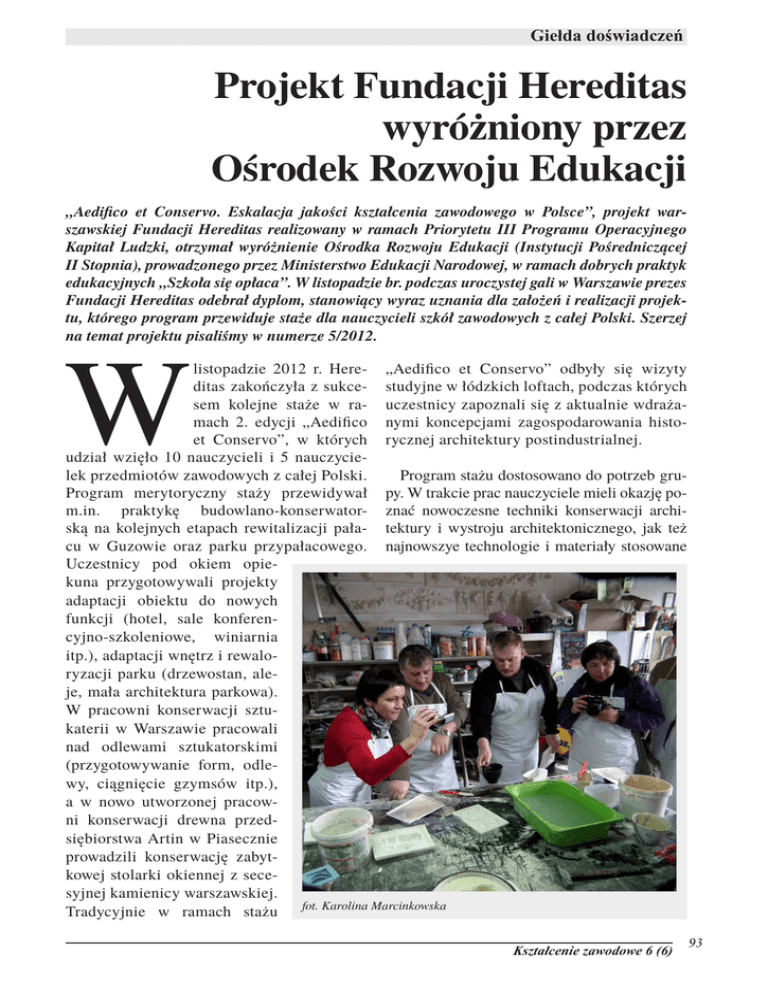 Giełda doświadczeń

Projekt Fundacji Hereditas wyróżniony przez Ośrodek Rozwoju Edukacji

„Aedifico et Conservo. Eskalacja jakości kształcenia zawodowego w Polsce", projekt warszawskiej Fundacji Hereditas realizowany w ramach Priorytetu III Programu Operacyjnego Kapitał Ludzki, otrzymał wyróżnienie Ośrodka Rozwoju Edukacji (Instytucji Pośredniczącej II Stopnia), prowadzonego przez Ministerstwo Edukacji Narodowej, w ramach dobrych praktyk edukacyjnych „Szkoła się opłaca". W listopadzie br. podczas uroczystej gali w Warszawie prezes Fundacji Hereditas odebrał dyplom, stanowiący wyraz uznania dla założeń i realizacji projektu, którego program przewiduje staże dla nauczycieli szkół zawodowych z całej Polski. Szerzej na temat projektu pisaliśmy w numerze 5/2012.

W listopadzie 2012 r. Hereditas zakończyła z sukcesem kolejne staże w ramach 2. edycji „Aedifico et Conservo", w których udział wzięło 10 nauczycieli i 5 nauczycielek przedmiotów zawodowych z całej Polski. Program merytoryczny staży przewidywał m.in. praktykę budowlano-konserwatorską na kolejnych etapach rewitalizacji pałacu w Guzowie oraz parku przypałacowego. Uczestnicy pod okiem opiekuna przygotowywali projekty adaptacji obiektu do nowych funkcji (hotel, sale konferencyjno-szkoleniowe, winiarnia itp.), adaptacji wnętrz i rewaloryzacji parku (drzewostan, aleje, mała architektura parkowa). W pracowni konserwacji sztukaterii w Warszawie pracowali nad odlewami sztukatorskimi (przygotowywanie form, odlewy, ciągnięcie gzymsów itp.), a w nowo utworzonej pracowni konserwacji drewna przedsiębiorstwa Artin w Piasecznie prowadzili konserwację zabytkowej stolarki okiennej z secesyjnej kamienicy warszawskiej. Tradycyjnie w ramach stażu „Aedifico et Conservo" odbyły się wizyty studyjne w łódzkich loftach, podczas których uczestnicy zapoznali się z aktualnie wdrażanymi koncepcjami zagospodarowania historycznej architektury postindustrialnej.

Program stażu dostosowano do potrzeb grupy. W trakcie prac nauczyciele mieli okazję poznać nowoczesne techniki konserwacji architektury i wystroju architektonicznego, jak też najnowsze technologie i materiały stosowane

fot. Karolina Marcinkowska

Kształcenie zawodowe 6 (6)

93